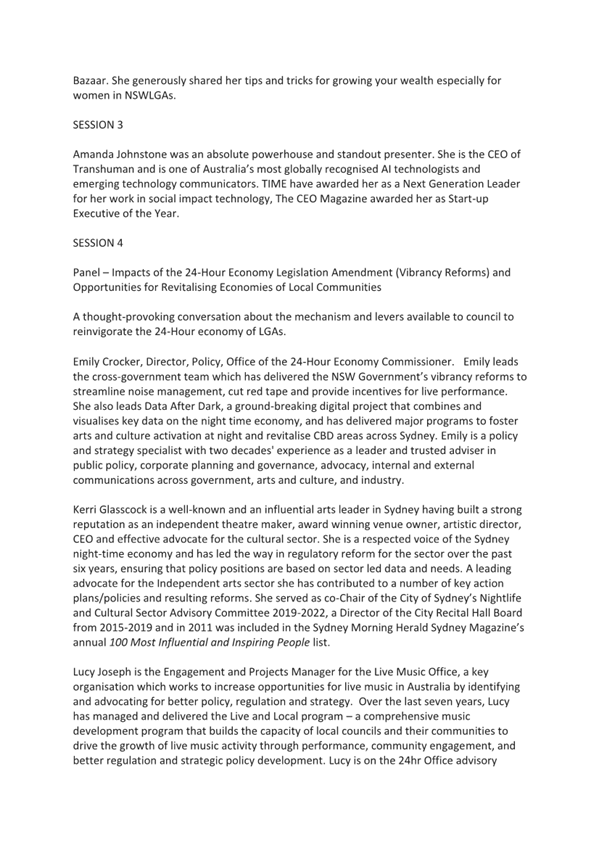 Bazaar. She generously shared her tips and tricks for growing your wealth especially for women in NSWLGAs.

SESSION 3

Amanda Johnstone was an absolute powerhouse and standout presenter. She is the CEO of Transhuman and is one of Australia's most globally recognised AI technologists and emerging technology communicators. TIME have awarded her as a Next Generation Leader for her work in social impact technology, The CEO Magazine awarded her as Start-up Executive of the Year.

SESSION 4

Panel – Impacts of the 24-Hour Economy Legislation Amendment (Vibrancy Reforms) and Opportunities for Revitalising Economies of Local Communities

A thought-provoking conversation about the mechanism and levers available to council to reinvigorate the 24-Hour economy of LGAs.

Emily Crocker, Director, Policy, Office of the 24-Hour Economy Commissioner. Emily leads the cross-government team which has delivered the NSW Government's vibrancy reforms to streamline noise management, cut red tape and provide incentives for live performance. She also leads Data After Dark, a ground-breaking digital project that combines and visualises key data on the night time economy, and has delivered major programs to foster arts and culture activation at night and revitalise CBD areas across Sydney. Emily is a policy and strategy specialist with two decades' experience as a leader and trusted adviser in public policy, corporate planning and governance, advocacy, internal and external communications across government, arts and culture, and industry.

Kerri Glasscock is a well-known and an influential arts leader in Sydney having built a strong reputation as an independent theatre maker, award winning venue owner, artistic director, CEO and effective advocate for the cultural sector. She is a respected voice of the Sydney night-time economy and has led the way in regulatory reform for the sector over the past six years, ensuring that policy positions are based on sector led data and needs. A leading advocate for the Independent arts sector she has contributed to a number of key action plans/policies and resulting reforms. She served as co-Chair of the City of Sydney's Nightlife and Cultural Sector Advisory Committee 2019-2022, a Director of the City Recital Hall Board from 2015-2019 and in 2011 was included in the Sydney Morning Herald Sydney Magazine's annual 100 Most Influential and Inspiring People list.

Lucy Joseph is the Engagement and Projects Manager for the Live Music Office, a key organisation which works to increase opportunities for live music in Australia by identifying and advocating for better policy, regulation and strategy. Over the last seven years, Lucy has managed and delivered the Live and Local program – a comprehensive music development program that builds the capacity of local councils and their communities to drive the growth of live music activity through performance, community engagement, and better regulation and strategic policy development. Lucy is on the 24hr Office advisory